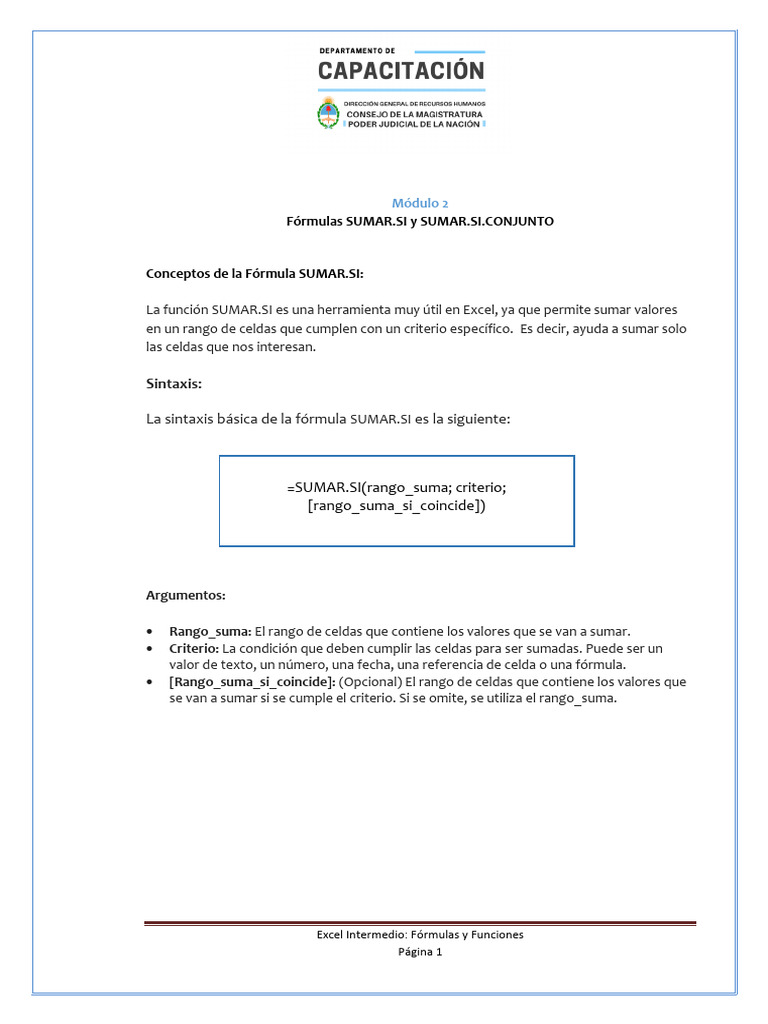 DEPARTAMENTO DE
CAPACITACIÓN
DIRECCIÓN GENERAL DE RECURSOS HUMANOS
CONSEJO DE LA MAGISTRATURA
PODER JUDICIAL DE LA NACIÓN

Módulo 2
Fórmulas SUMAR.SI y SUMAR.SI.CONJUNTO

Conceptos de la Fórmula SUMAR.SI:

La función SUMAR.SI es una herramienta muy útil en Excel, ya que permite sumar valores en un rango de celdas que cumplen con un criterio específico. Es decir, ayuda a sumar solo las celdas que nos interesan.

Sintaxis:

La sintaxis básica de la fórmula SUMAR.SI es la siguiente:

=SUMAR.SI(rango_suma; criterio; [rango_suma_si_coincide])

Argumentos:

• Rango_suma: El rango de celdas que contiene los valores que se van a sumar.
• Criterio: La condición que deben cumplir las celdas para ser sumadas. Puede ser un valor de texto, un número, una fecha, una referencia de celda o una fórmula.
• [Rango_suma_si_coincide]: (Opcional) El rango de celdas que contiene los valores que se van a sumar si se cumple el criterio. Si se omite, se utiliza el rango_suma.

Excel Intermedio: Fórmulas y Funciones
Página 1